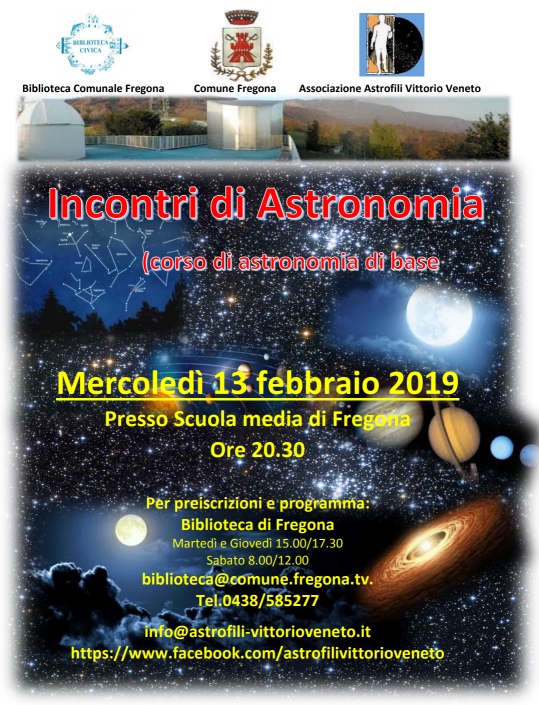 BIBLIOTECA CIVICA

Biblioteca Comunale Fregona

Comune Fregona

Associazione Astrofili Vittorio Veneto

Incontri di Astronomia

(corso di astronomia di base

Mercoledì 13 febbraio 2019

Presso Scuola media di Fregona

Ore 20.30

Per preiscrizioni e programma:

Biblioteca di Fregona

Martedì e Giovedì 15.00/17.30

Sabato 8.00/12.00

biblioteca@comune.fregona.tv.

Tel.0438/585277

info@astrofili-vittorioveneto.it

https://www.facebook.com/astrofilivittorioveneto